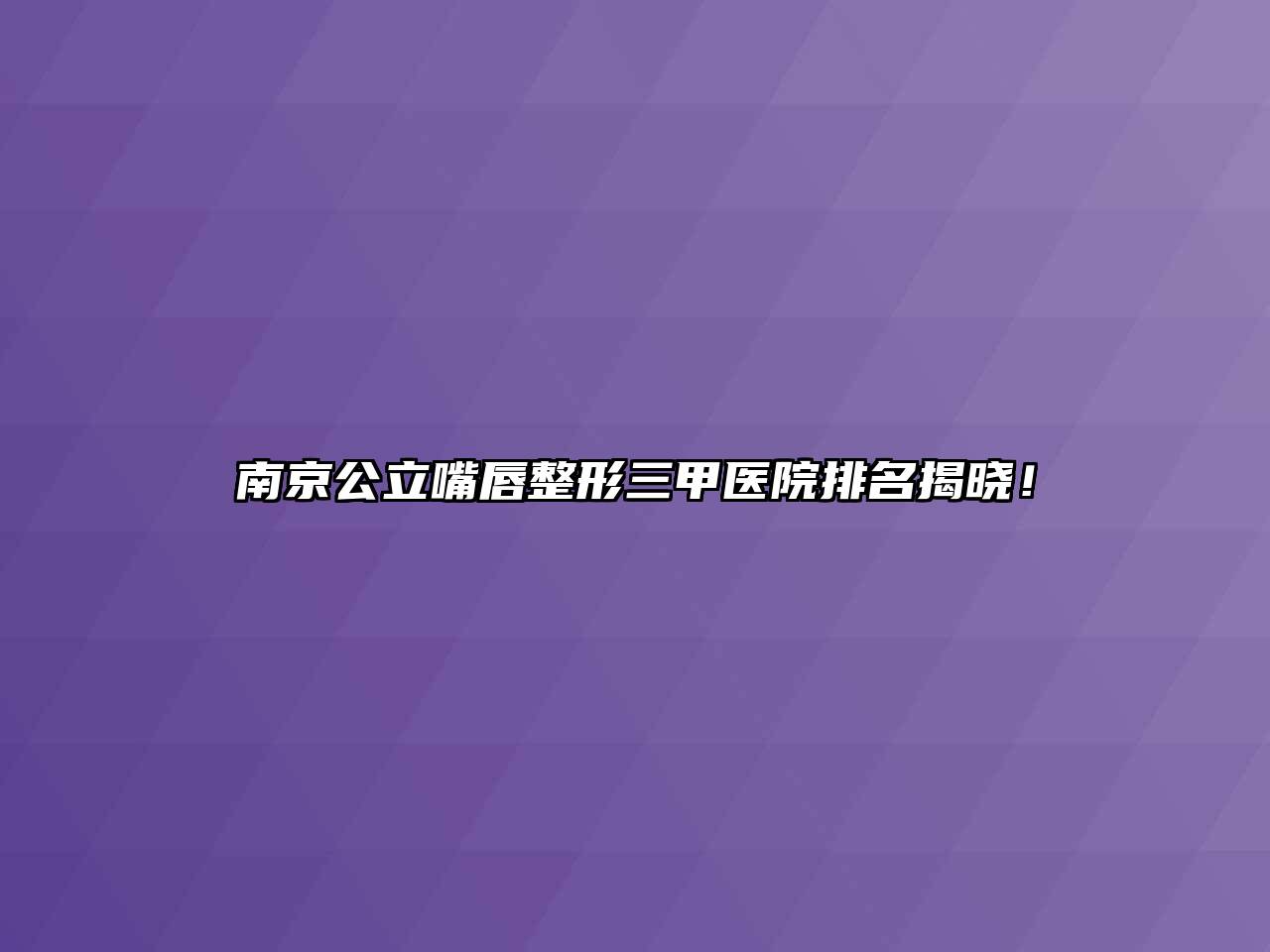 南京公立嘴唇整形三甲医院排名揭晓！